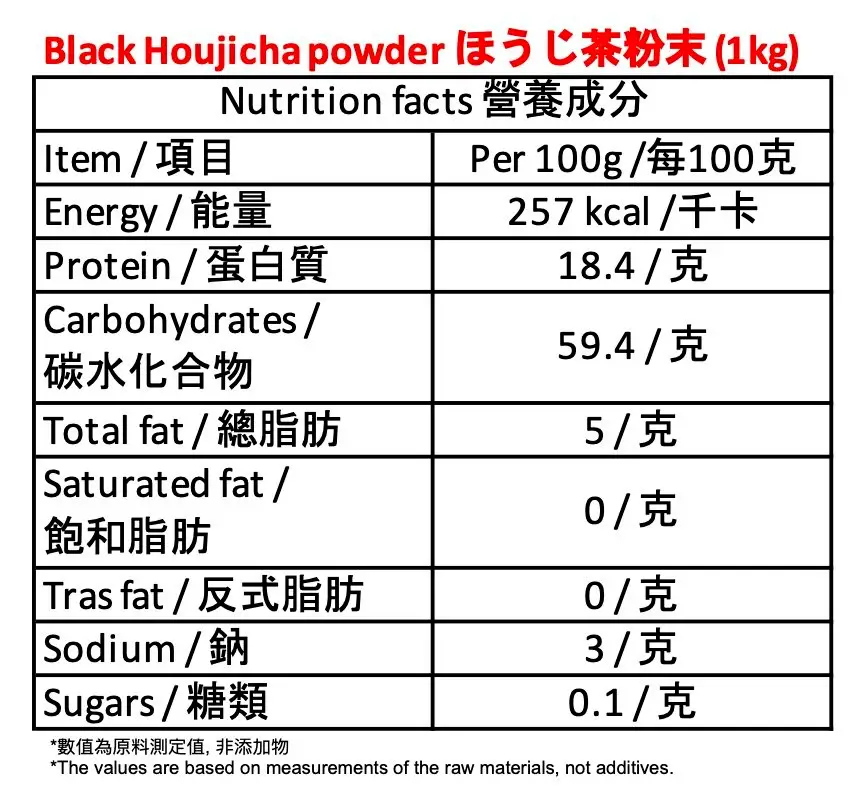 Black Houjicha powder ほうじ茶粉末 (1kg)

| Nutrition facts 營養成分 | |
|---|---|
| Item / 項目 | Per 100g /每100克 |
| Energy / 能量 | 257 kcal /千卡 |
| Protein / 蛋白質 | 18.4 / 克 |
| Carbohydrates / 碳水化合物 | 59.4 / 克 |
| Total fat / 總脂肪 | 5 / 克 |
| Saturated fat / 飽和脂肪 | 0 / 克 |
| Tras fat / 反式脂肪 | 0 / 克 |
| Sodium / 鈉 | 3 / 克 |
| Sugars / 糖類 | 0.1 / 克 |

*數值為原料測定值, 非添加物
*The values are based on measurements of the raw materials, not additives.